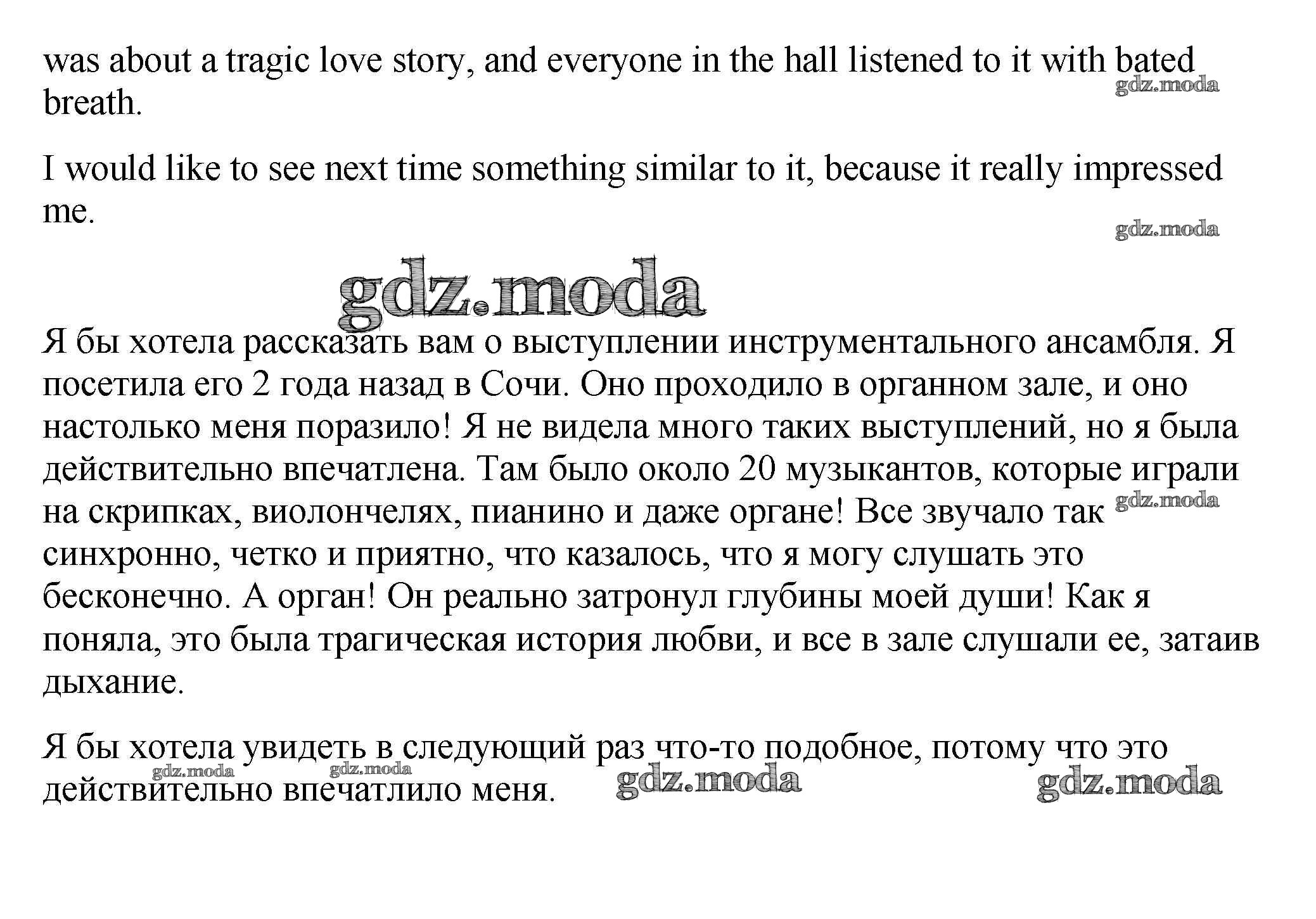 was about a tragic love story, and everyone in the hall listened to it with bated breath.

gdz.moda

I would like to see next time something similar to it, because it really impressed me.

gdz.moda

gdz.moda

Я бы хотела рассказать вам о выступлении инструментального ансамбля. Я посетила его 2 года назад в Сочи. Оно проходило в органном зале, и оно настолько меня поразило! Я не видела много таких выступлений, но я была действительно впечатлена. Там было около 20 музыкантов, которые играли на скрипках, виолончелях, пианино и даже органе! Все звучало так синхронно, четко и приятно, что казалось, что я могу слушать это бесконечно. А орган! Он реально затронул глубины моей души! Как я поняла, это была трагическая история любви, и все в зале слушали ее, затаив дыхание.

gdz.moda

Я бы хотела увидеть в следующий раз что-то подобное, потому что это действительно впечатлило меня.

gdz.moda gdz.moda gdz.moda gdz.moda